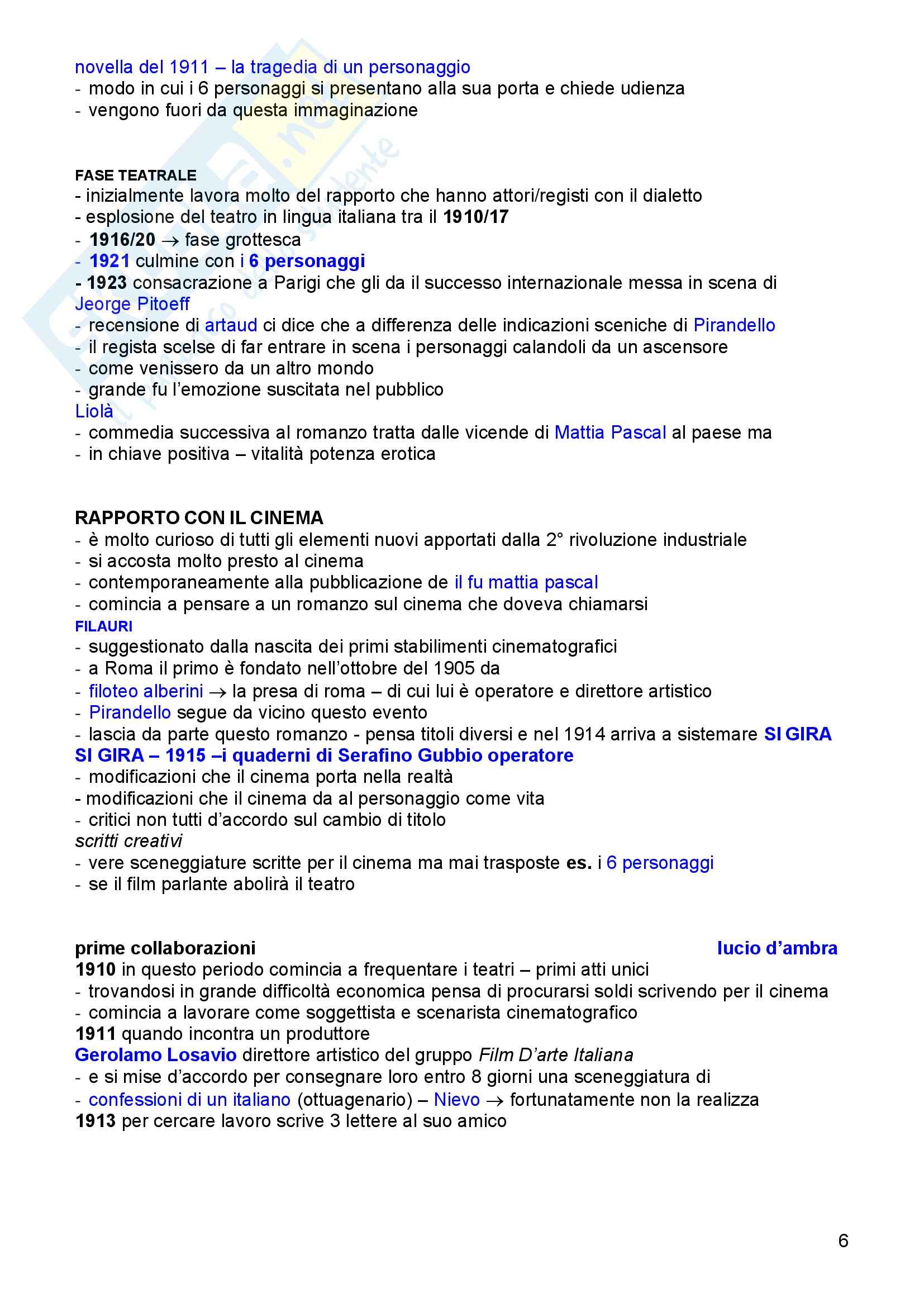 novella del 1911 – la tragedia di un personaggio
- modo in cui i 6 personaggi si presentano alla sua porta e chiede udienza
- vengono fuori da questa immaginazione

FASE TEATRALE
- inizialmente lavora molto del rapporto che hanno attori/registi con il dialetto
- esplosione del teatro in lingua italiana tra il 1910/17
- 1916/20 → fase grottesca
- 1921 culmine con i 6 personaggi
- 1923 consacrazione a Parigi che gli da il successo internazionale messa in scena di Jeorge Pitoeff
- recensione di artaud ci dice che a differenza delle indicazioni sceniche di Pirandello
- il regista scelse di far entrare in scena i personaggi calandoli da un ascensore
- come venissero da un altro mondo
- grande fu l'emozione suscitata nel pubblico
Liolà
- commedia successiva al romanzo tratta dalle vicende di Mattia Pascal al paese ma
- in chiave positiva – vitalità potenza erotica

RAPPORTO CON IL CINEMA
- è molto curioso di tutti gli elementi nuovi apportati dalla 2° rivoluzione industriale
- si accosta molto presto al cinema
- contemporaneamente alla pubblicazione de il fu mattia pascal
- comincia a pensare a un romanzo sul cinema che doveva chiamarsi
FILAURI
- suggestionato dalla nascita dei primi stabilimenti cinematografici
- a Roma il primo è fondato nell'ottobre del 1905 da
- filoteo alberini → la presa di roma – di cui lui è operatore e direttore artistico
- Pirandello segue da vicino questo evento
- lascia da parte questo romanzo - pensa titoli diversi e nel 1914 arriva a sistemare SI GIRA
SI GIRA – 1915 –i quaderni di Serafino Gubbio operatore
- modificazioni che il cinema porta nella realtà
- modificazioni che il cinema da al personaggio come vita
- critici non tutti d'accordo sul cambio di titolo
scritti creativi
- vere sceneggiature scritte per il cinema ma mai trasposte es. i 6 personaggi
- se il film parlante abolirà il teatro

prime collaborazioni lucio d'ambra
1910 in questo periodo comincia a frequentare i teatri – primi atti unici
- trovandosi in grande difficoltà economica pensa di procurarsi soldi scrivendo per il cinema
- comincia a lavorare come soggettista e scenarista cinematografico
1911 quando incontra un produttore
Gerolamo Losavio direttore artistico del gruppo Film D'arte Italiana
- e si mise d'accordo per consegnare loro entro 8 giorni una sceneggiatura di
- confessioni di un italiano (ottuagenario) – Nievo → fortunatamente non la realizza
1913 per cercare lavoro scrive 3 lettere al suo amico

6